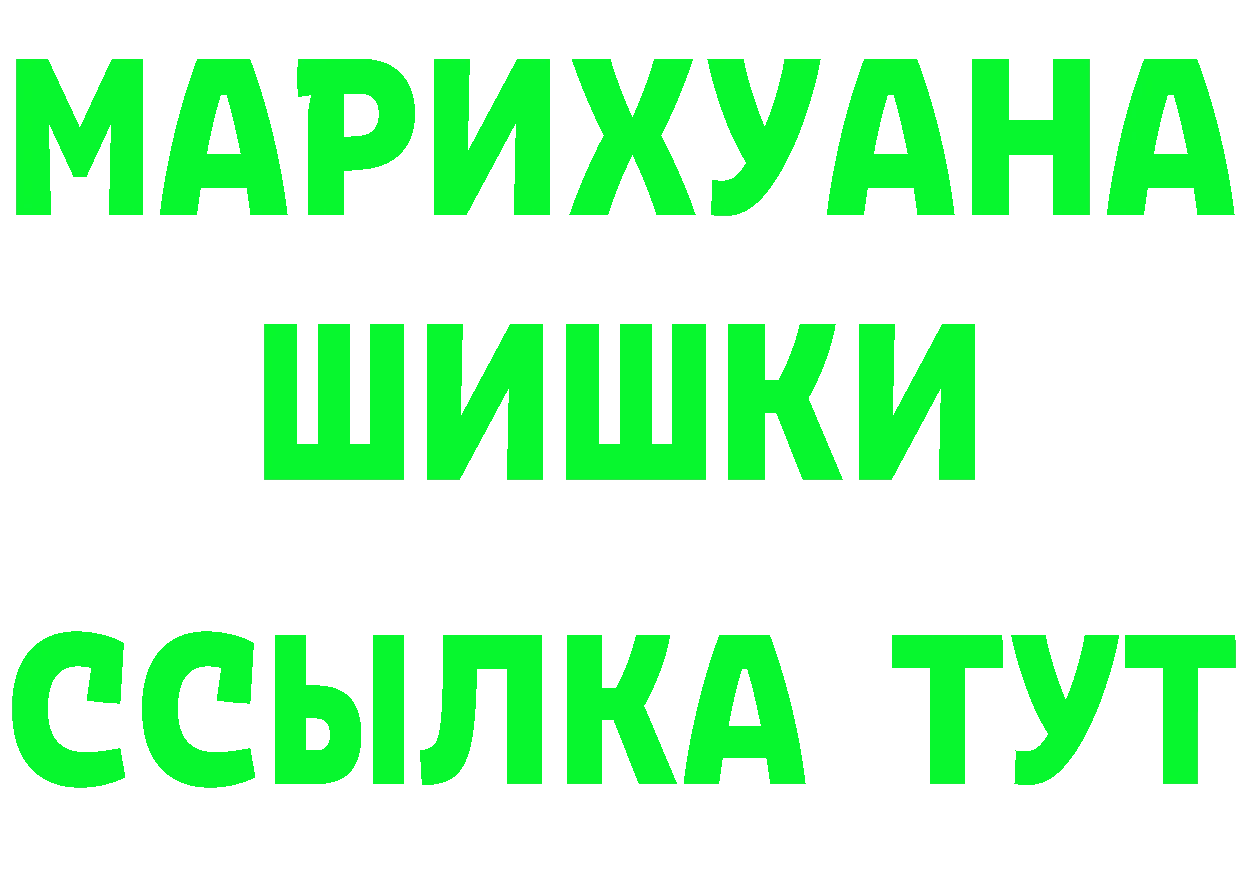 МАРИХУАНА
ШИШКИ
ССЫЛКА ТУТ